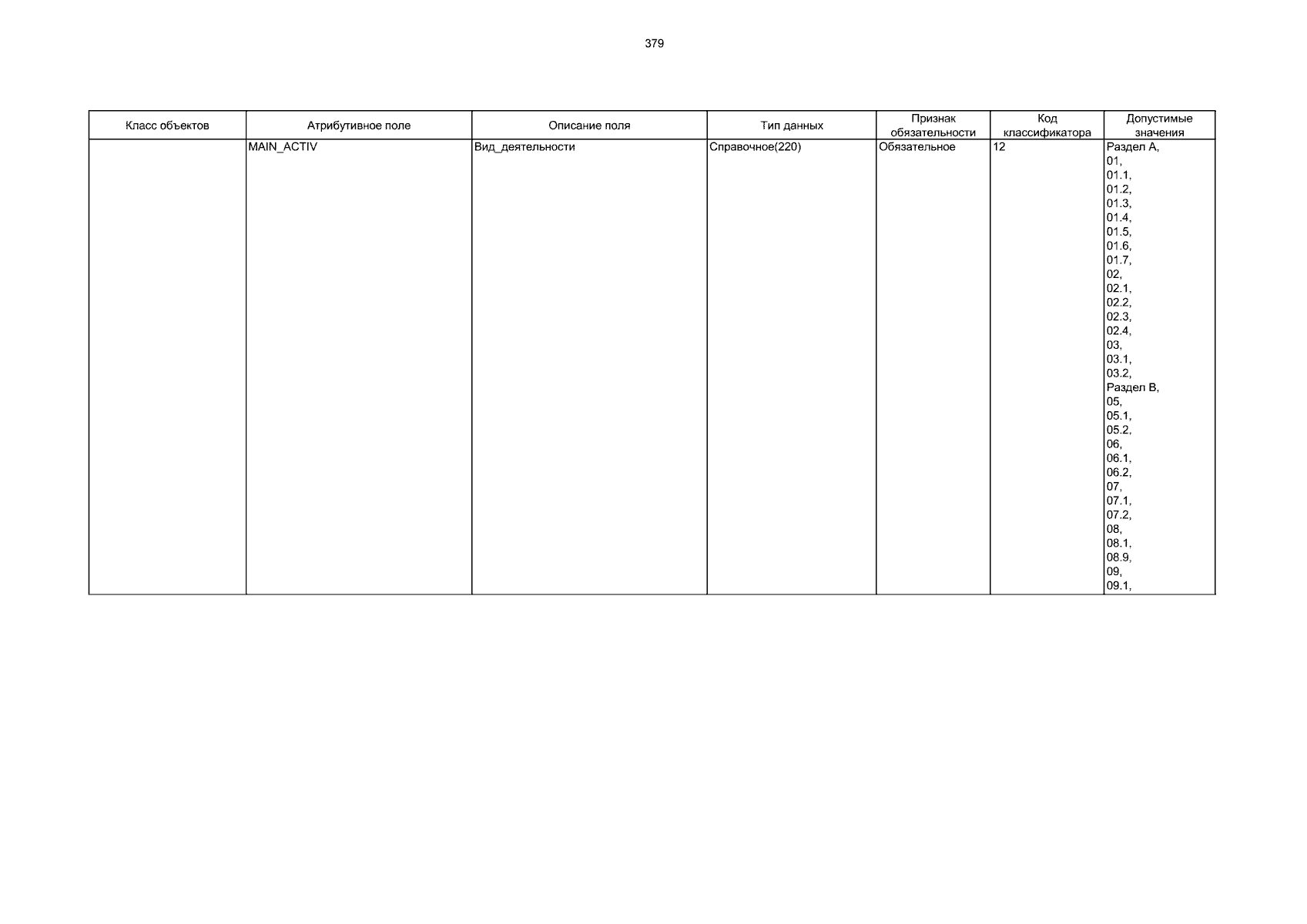 379

| Класс объектов | Атрибутивное поле | Описание поля | Тип данных | Признак обязательности | Код классификатора | Допустимые значения |
|---|---|---|---|---|---|---|
| | MAIN_ACTIV | Вид_деятельности | Справочное(220) | Обязательное | 12 | Раздел A, 01, 01.1, 01.2, 01.3, 01.4, 01.5, 01.6, 01.7, 02, 02.1, 02.2, 02.3, 02.4, 03, 03.1, 03.2, Раздел B, 05, 05.1, 05.2, 06, 06.1, 06.2, 07, 07.1, 07.2, 08, 08.1, 08.9, 09, 09.1, |